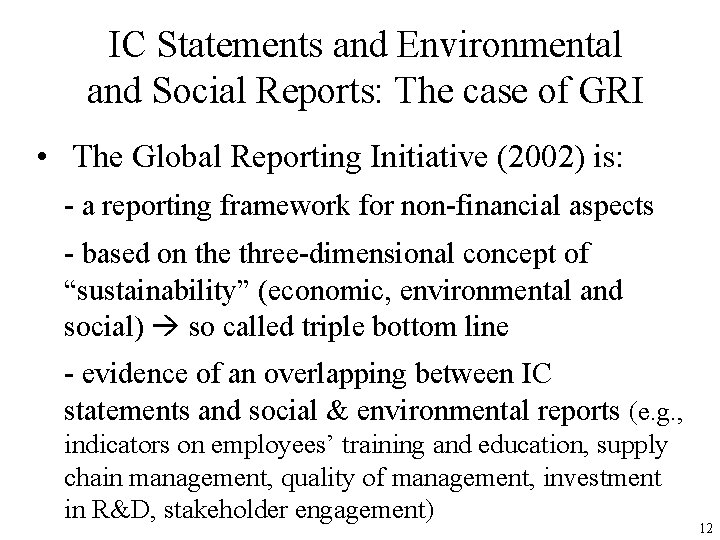 IC Statements and Environmental and Social Reports: The case of GRI

• The Global Reporting Initiative (2002) is:

- a reporting framework for non-financial aspects

- based on the three-dimensional concept of “sustainability” (economic, environmental and social) → so called triple bottom line

- evidence of an overlapping between IC statements and social & environmental reports (e.g., indicators on employees’ training and education, supply chain management, quality of management, investment in R&D, stakeholder engagement)

12